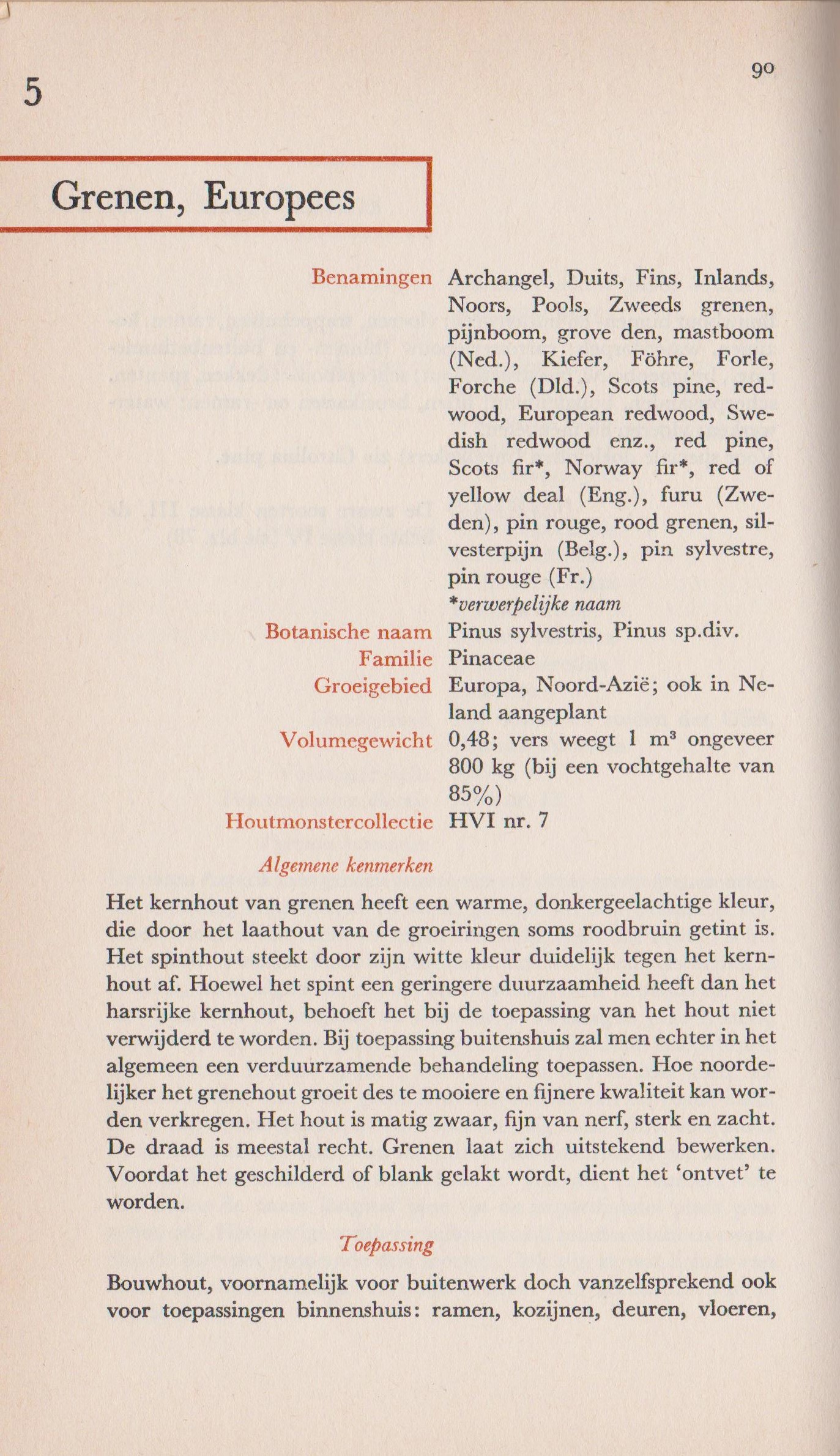 5

90

Grenen, Europees

Benamingen Archangel, Duits, Fins, Inlands, Noors, Pools, Zweeds grenen, pijnboom, grove den, mastboom (Ned.), Kiefer, Föhre, Forle, Forche (Dld.), Scots pine, redwood, European redwood, Swedish redwood enz., red pine, Scots fir*, Norway fir*, red of yellow deal (Eng.), furu (Zweden), pin rouge, rood grenen, silvesterpijn (Belg.), pin sylvestre, pin rouge (Fr.)
*verwerpelijke naam

Botanische naam Pinus sylvestris, Pinus sp.div.

Familie Pinaceae

Groeigebied Europa, Noord-Azië; ook in Neland aangeplant

Volumegewicht 0,48; vers weegt 1 $m^3$ ongeveer 800 kg (bij een vochtgehalte van 85%)

Houtmonstercollectie HVI nr. 7

Algemene kenmerken

Het kernhout van grenen heeft een warme, donkergeelachtige kleur, die door het laathout van de groeiringen soms roodbruin getint is. Het spinthout steekt door zijn witte kleur duidelijk tegen het kernhout af. Hoewel het spint een geringere duurzaamheid heeft dan het harsrijke kernhout, behoeft het bij de toepassing van het hout niet verwijderd te worden. Bij toepassing buitenshuis zal men echter in het algemeen een verduurzamende behandeling toepassen. Hoe noordelijker het grenehout groeit des te mooiere en fijnere kwaliteit kan worden verkregen. Het hout is matig zwaar, fijn van nerf, sterk en zacht. De draad is meestal recht. Grenen laat zich uitstekend bewerken. Voordat het geschilderd of blank gelakt wordt, dient het 'ontvet' te worden.

Toepassing

Bouwhout, voornamelijk voor buitenwerk doch vanzelfsprekend ook voor toepassingen binnenshuis: ramen, kozijnen, deuren, vloeren,